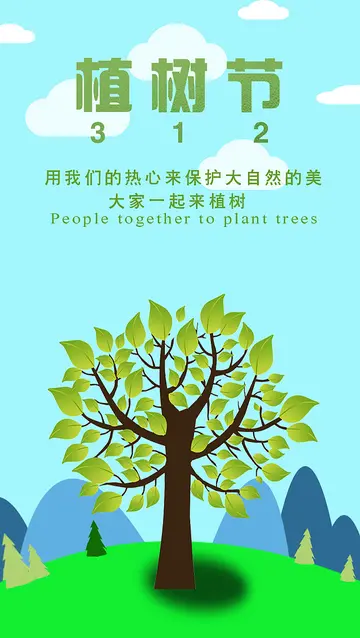 植树节
3 1 2

用我们的热心来保护大自然的美
大家一起来植树
People together to plant trees